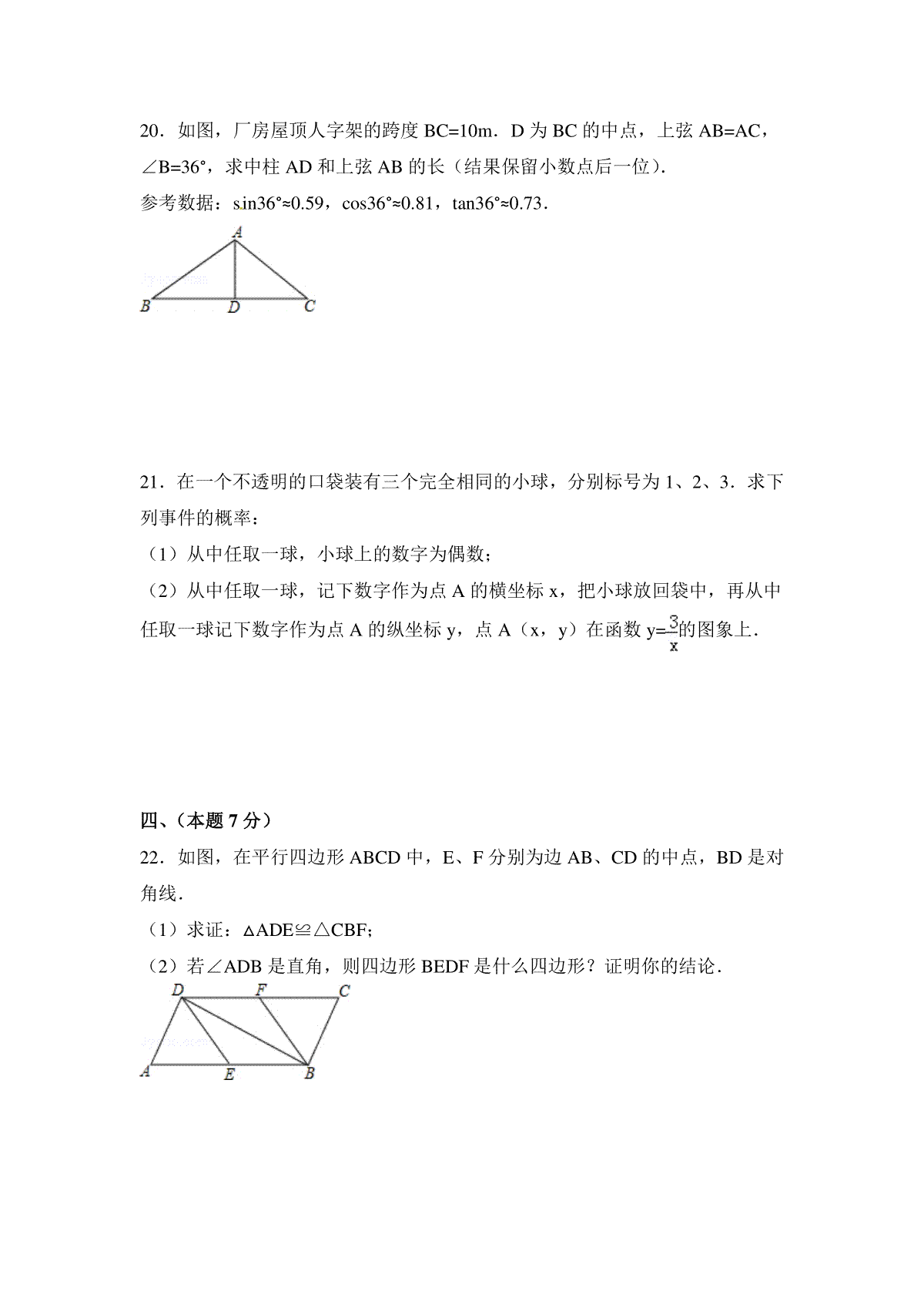 20．如图，厂房屋顶人字架的跨度 BC=10m．D 为 BC 的中点，上弦 AB=AC，∠B=36°，求中柱 AD 和上弦 AB 的长（结果保留小数点后一位）．

参考数据：sin36°≈0.59，cos36°≈0.81，tan36°≈0.73．

A
B D C

21．在一个不透明的口袋装有三个完全相同的小球，分别标号为 1、2、3．求下列事件的概率：

（1）从中任取一球，小球上的数字为偶数；

（2）从中任取一球，记下数字作为点 A 的横坐标 x，把小球放回袋中，再从中任取一球记下数字作为点 A 的纵坐标 y，点 A（x，y）在函数 $y=\frac{3}{x}$的图象上．

四、（本题 7 分）

22．如图，在平行四边形 ABCD 中，E、F 分别为边 AB、CD 的中点，BD 是对角线．

（1）求证：△ADE≌△CBF;

（2）若∠ADB 是直角，则四边形 BEDF 是什么四边形？证明你的结论．

D F C
A E B